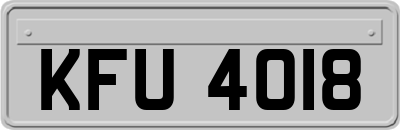 KFU 4018